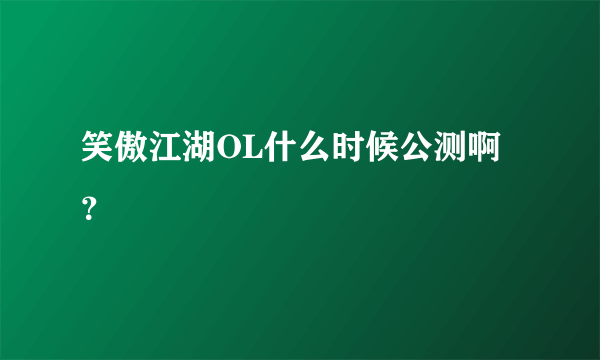 笑傲江湖OL什么时候公测啊？